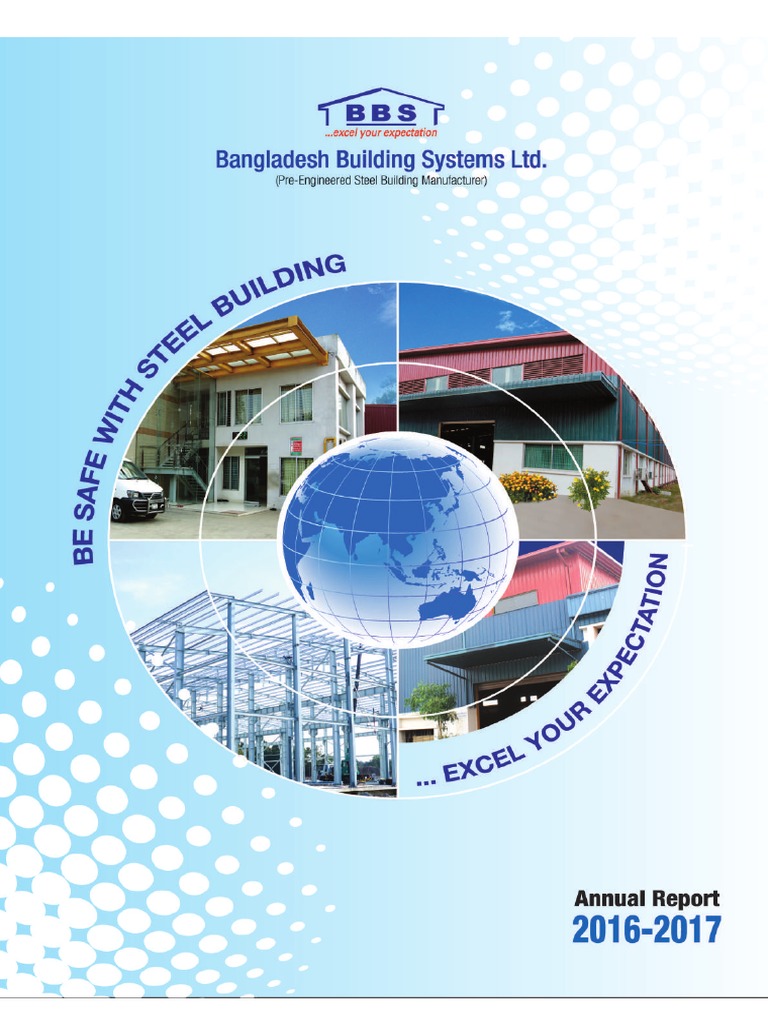 BBS
...excel your expectation

Bangladesh Building Systems Ltd.
(Pre-Engineered Steel Building Manufacturer)

BE SAFE WITH STEEL BUILDING

... EXCEL YOUR EXPECTATION

Annual Report
2016-2017